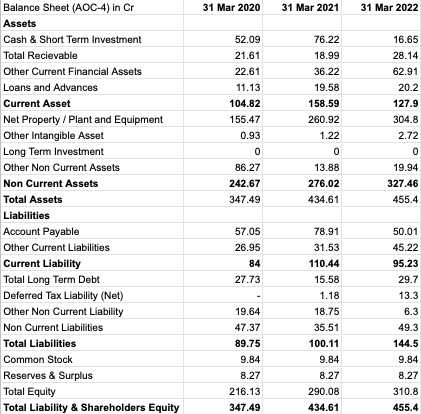 | Balance Sheet (AOC-4) in Cr | 31 Mar 2020 | 31 Mar 2021 | 31 Mar 2022 |
|---|---|---|---|
| Assets | | | |
| Cash & Short Term Investment | 52.09 | 76.22 | 16.65 |
| Total Recievable | 21.61 | 18.99 | 28.14 |
| Other Current Financial Assets | 22.61 | 36.22 | 62.91 |
| Loans and Advances | 11.13 | 19.58 | 20.2 |
| Current Asset | 104.82 | 158.59 | 127.9 |
| Net Property / Plant and Equipment | 155.47 | 260.92 | 304.8 |
| Other Intangible Asset | 0.93 | 1.22 | 2.72 |
| Long Term Investment | 0 | 0 | 0 |
| Other Non Current Assets | 86.27 | 13.88 | 19.94 |
| Non Current Assets | 242.67 | 276.02 | 327.46 |
| Total Assets | 347.49 | 434.61 | 455.4 |
| Liabilities | | | |
| Account Payable | 57.05 | 78.91 | 50.01 |
| Other Current Liabilities | 26.95 | 31.53 | 45.22 |
| Current Liability | 84 | 110.44 | 95.23 |
| Total Long Term Debt | 27.73 | 15.58 | 29.7 |
| Deferred Tax Liability (Net) | - | 1.18 | 13.3 |
| Other Non Current Liability | 19.64 | 18.75 | 6.3 |
| Non Current Liabilities | 47.37 | 35.51 | 49.3 |
| Total Liabilities | 89.75 | 100.11 | 144.5 |
| Common Stock | 9.84 | 9.84 | 9.84 |
| Reserves & Surplus | 8.27 | 8.27 | 8.27 |
| Total Equity | 216.13 | 290.08 | 310.8 |
| Total Liability & Shareholders Equity | 347.49 | 434.61 | 455.4 |